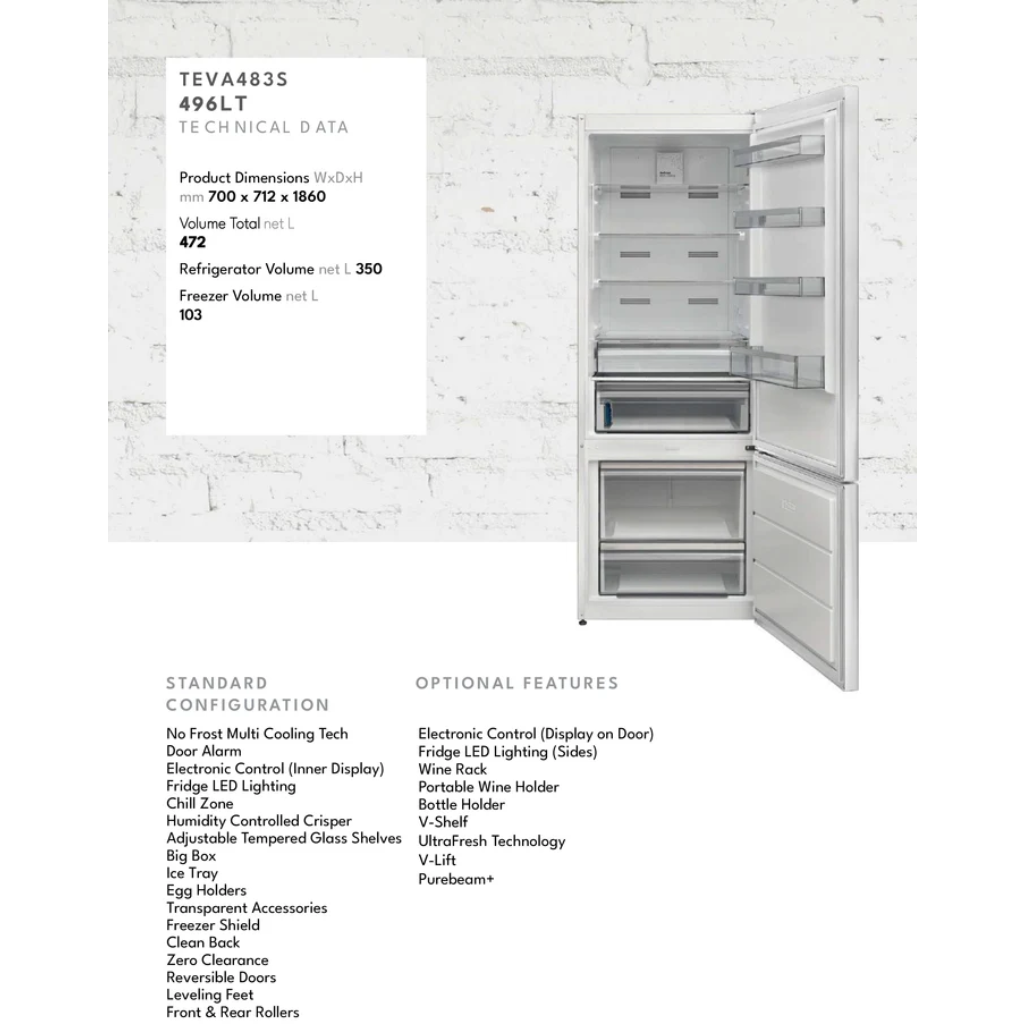 TEVA483S
496LT
TECHNICAL DATA

Product Dimensions WxDxH mm 700 x 712 x 1860

Volume Total net L
472

Refrigerator Volume net L 350

Freezer Volume net L
103

STANDARD CONFIGURATION

No Frost Multi Cooling Tech
Door Alarm
Electronic Control (Inner Display)
Fridge LED Lighting
Chill Zone
Humidity Controlled Crisper
Adjustable Tempered Glass Shelves
Big Box
Ice Tray
Egg Holders
Transparent Accessories
Freezer Shield
Clean Back
Zero Clearance
Reversible Doors
Leveling Feet
Front & Rear Rollers

OPTIONAL FEATURES

Electronic Control (Display on Door)
Fridge LED Lighting (Sides)
Wine Rack
Portable Wine Holder
Bottle Holder
V-Shelf
UltraFresh Technology
V-Lift
Purebeam+